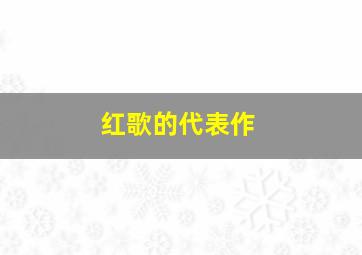 红歌的代表作